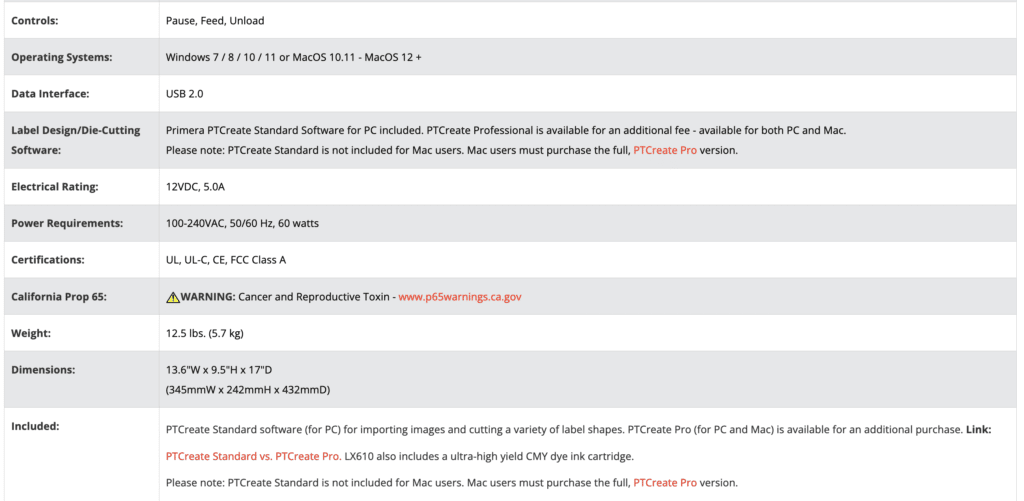 | | |
|---|---|
| Controls: | Pause, Feed, Unload |
| Operating Systems: | Windows 7 / 8 / 10 / 11 or MacOS 10.11 - MacOS 12 + |
| Data Interface: | USB 2.0 |
| Label Design/Die-Cutting Software: | Primera PTCreate Standard Software for PC included. PTCreate Professional is available for an additional fee - available for both PC and Mac. Please note: PTCreate Standard is not included for Mac users. Mac users must purchase the full, PTCreate Pro version. |
| Electrical Rating: | 12VDC, 5.0A |
| Power Requirements: | 100-240VAC, 50/60 Hz, 60 watts |
| Certifications: | UL, UL-C, CE, FCC Class A |
| California Prop 65: | WARNING: Cancer and Reproductive Toxin - www.p65warnings.ca.gov |
| Weight: | 12.5 lbs. (5.7 kg) |
| Dimensions: | 13.6"W x 9.5"H x 17"D (345mmW x 242mmH x 432mmD) |
| Included: | PTCreate Standard software (for PC) for importing images and cutting a variety of label shapes. PTCreate Pro (for PC and Mac) is available for an additional purchase. Link: PTCreate Standard vs. PTCreate Pro. LX610 also includes a ultra-high yield CMY dye ink cartridge. Please note: PTCreate Standard is not included for Mac users. Mac users must purchase the full, PTCreate Pro version. |